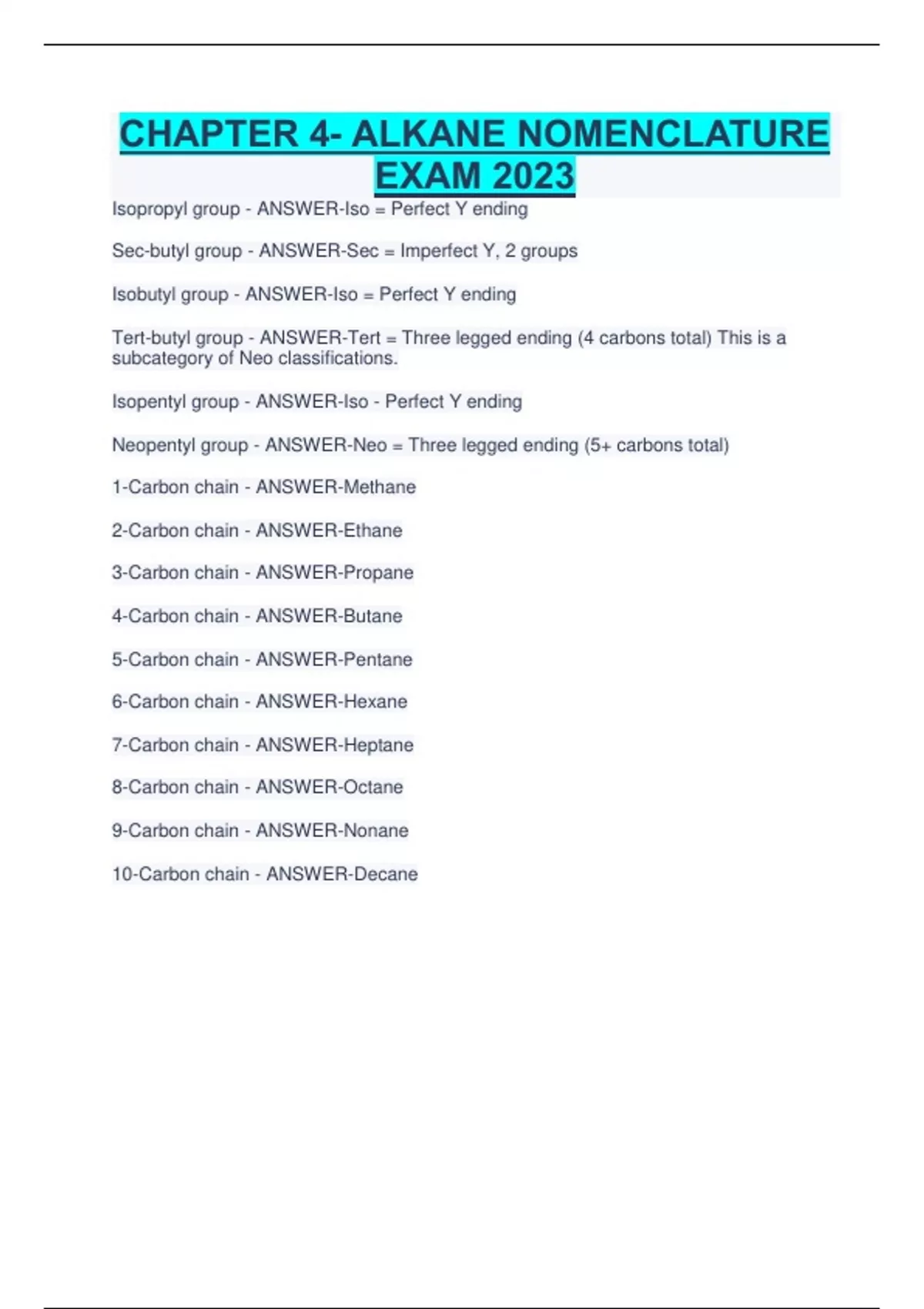 CHAPTER 4- ALKANE NOMENCLATURE EXAM 2023

Isopropyl group - ANSWER-Iso = Perfect Y ending

Sec-butyl group - ANSWER-Sec = Imperfect Y, 2 groups

Isobutyl group - ANSWER-Iso = Perfect Y ending

Tert-butyl group - ANSWER-Tert = Three legged ending (4 carbons total) This is a subcategory of Neo classifications.

Isopentyl group - ANSWER-Iso - Perfect Y ending

Neopentyl group - ANSWER-Neo = Three legged ending (5+ carbons total)

1-Carbon chain - ANSWER-Methane

2-Carbon chain - ANSWER-Ethane

3-Carbon chain - ANSWER-Propane

4-Carbon chain - ANSWER-Butane

5-Carbon chain - ANSWER-Pentane

6-Carbon chain - ANSWER-Hexane

7-Carbon chain - ANSWER-Heptane

8-Carbon chain - ANSWER-Octane

9-Carbon chain - ANSWER-Nonane

10-Carbon chain - ANSWER-Decane